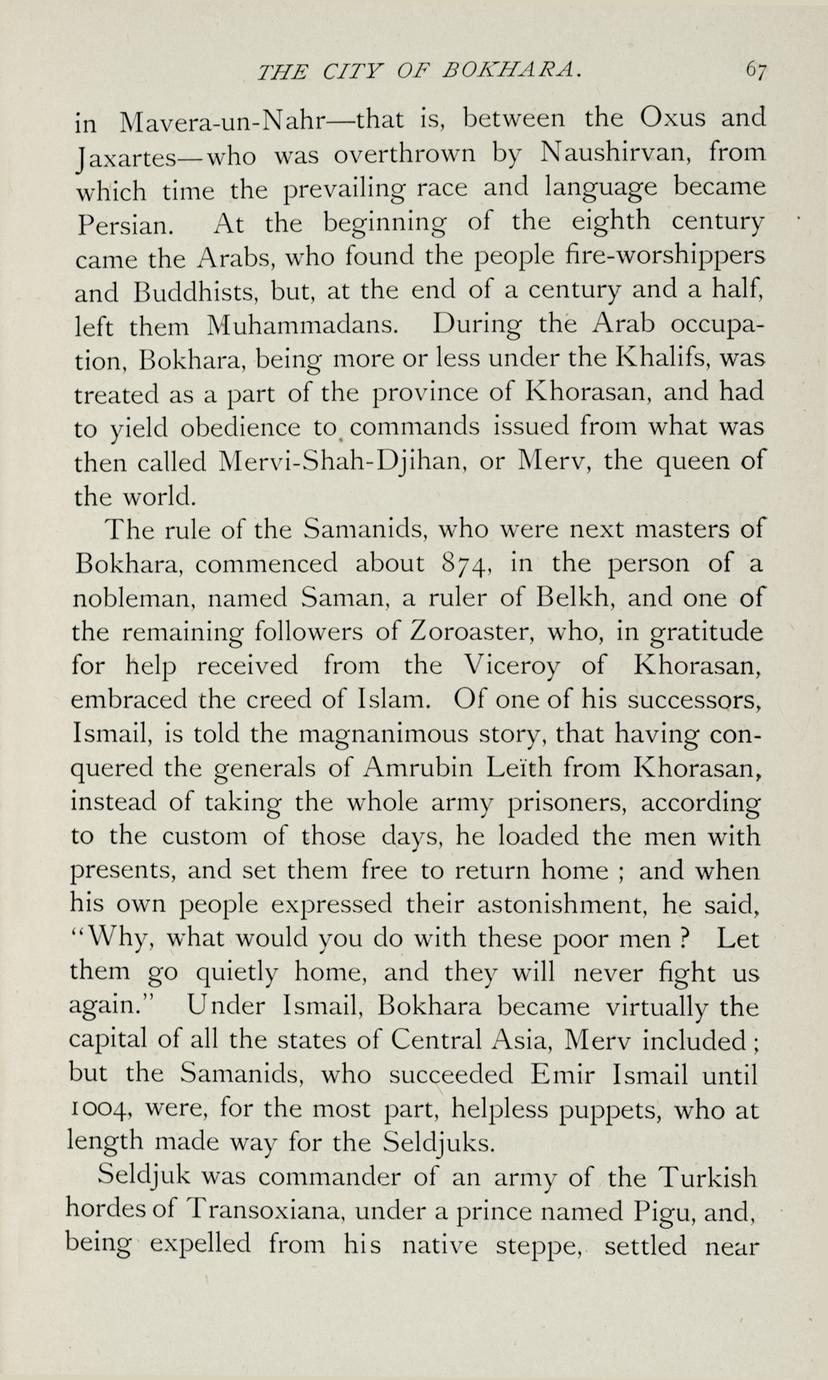 THE CITY OF BOKHARA. 67

in Mavera-un-Nahr—that is, between the Oxus and Jaxartes—who was overthrown by Naushirvan, from which time the prevailing race and language became Persian. At the beginning of the eighth century came the Arabs, who found the people fire-worshippers and Buddhists, but, at the end of a century and a half, left them Muhammadans. During the Arab occupation, Bokhara, being more or less under the Khalifs, was treated as a part of the province of Khorasan, and had to yield obedience to commands issued from what was then called Mervi-Shah-Djihan, or Merv, the queen of the world.

The rule of the Samanids, who were next masters of Bokhara, commenced about 874, in the person of a nobleman, named Saman, a ruler of Belkh, and one of the remaining followers of Zoroaster, who, in gratitude for help received from the Viceroy of Khorasan, embraced the creed of Islam. Of one of his successors, Ismail, is told the magnanimous story, that having conquered the generals of Amrubin Leïth from Khorasan, instead of taking the whole army prisoners, according to the custom of those days, he loaded the men with presents, and set them free to return home ; and when his own people expressed their astonishment, he said, "Why, what would you do with these poor men ? Let them go quietly home, and they will never fight us again." Under Ismail, Bokhara became virtually the capital of all the states of Central Asia, Merv included ; but the Samanids, who succeeded Emir Ismail until 1004, were, for the most part, helpless puppets, who at length made way for the Seldjuks.

Seldjuk was commander of an army of the Turkish hordes of Transoxiana, under a prince named Pigu, and, being expelled from his native steppe, settled near